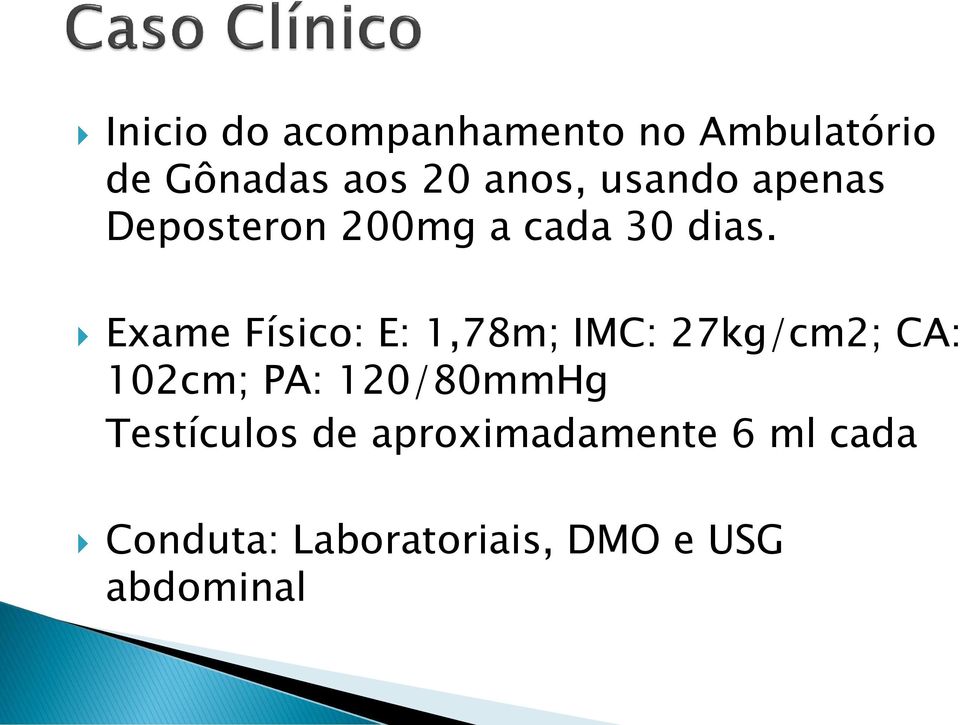 Caso Clínico

Inicio do acompanhamento no Ambulatório de Gônadas aos 20 anos, usando apenas Deposteron 200mg a cada 30 dias.

Exame Físico: E: 1,78m; IMC: 27kg/cm2; CA: 102cm; PA: 120/80mmHg

Testículos de aproximadamente 6 ml cada

Conduta: Laboratoriais, DMO e USG abdominal